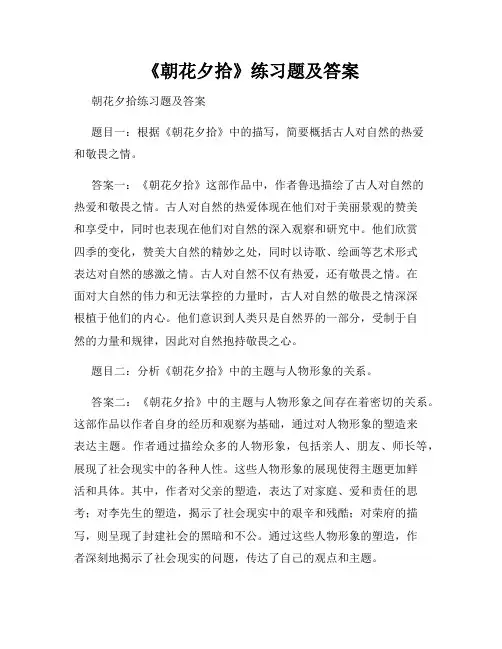 《朝花夕拾》练习题及答案

朝花夕拾练习题及答案

题目一：根据《朝花夕拾》中的描写，简要概括古人对自然的热爱和敬畏之情。

答案一：《朝花夕拾》这部作品中，作者鲁迅描绘了古人对自然的热爱和敬畏之情。古人对自然的热爱体现在他们对于美丽景观的赞美和享受中，同时也表现在他们对自然的深入观察和研究中。他们欣赏四季的变化，赞美大自然的精妙之处，同时以诗歌、绘画等艺术形式表达对自然的感激之情。古人对自然不仅有热爱，还有敬畏之情。在面对大自然的伟力和无法掌控的力量时，古人对自然的敬畏之情深深根植于他们的内心。他们意识到人类只是自然界的一部分，受制于自然的力量和规律，因此对自然抱持敬畏之心。

题目二：分析《朝花夕拾》中的主题与人物形象的关系。

答案二：《朝花夕拾》中的主题与人物形象之间存在着密切的关系。这部作品以作者自身的经历和观察为基础，通过对人物形象的塑造来表达主题。作者通过描绘众多的人物形象，包括亲人、朋友、师长等，展现了社会现实中的各种人性。这些人物形象的展现使得主题更加鲜活和具体。其中，作者对父亲的塑造，表达了对家庭、爱和责任的思考；对李先生的塑造，揭示了社会现实中的艰辛和残酷；对荣府的描写，则呈现了封建社会的黑暗和不公。通过这些人物形象的塑造，作者深刻地揭示了社会现实的问题，传达了自己的观点和主题。